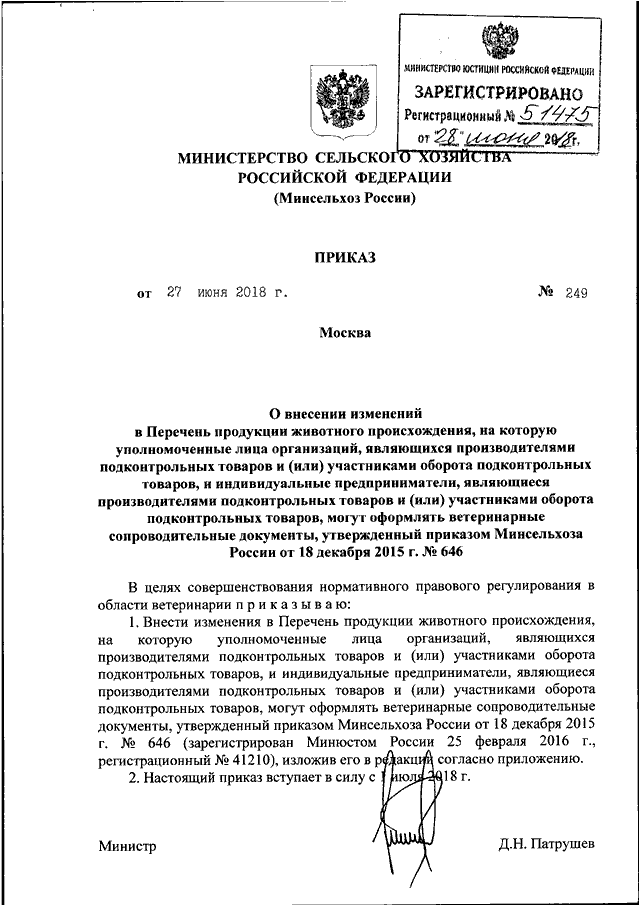 МИНИСТЕРСТВО ЮСТИЦИИ РОССИЙСКОЙ ФЕДЕРАЦИИ
ЗАРЕГИСТРИРОВАНО
Регистрационный № 51475
от "28" июня 2018г.

МИНИСТЕРСТВО СЕЛЬСКОГО ХОЗЯЙСТВА
РОССИЙСКОЙ ФЕДЕРАЦИИ
(Минсельхоз России)

ПРИКАЗ

от 27 июня 2018 г. № 249

Москва

О внесении изменений
в Перечень продукции животного происхождения, на которую уполномоченные лица организаций, являющихся производителями подконтрольных товаров и (или) участниками оборота подконтрольных товаров, и индивидуальные предприниматели, являющиеся производителями подконтрольных товаров и (или) участниками оборота подконтрольных товаров, могут оформлять ветеринарные сопроводительные документы, утвержденный приказом Минсельхоза России от 18 декабря 2015 г. № 646

В целях совершенствования нормативного правового регулирования в области ветеринарии п р и к а з ы в а ю:

1. Внести изменения в Перечень продукции животного происхождения, на которую уполномоченные лица организаций, являющихся производителями подконтрольных товаров и (или) участниками оборота подконтрольных товаров, и индивидуальные предприниматели, являющиеся производителями подконтрольных товаров и (или) участниками оборота подконтрольных товаров, могут оформлять ветеринарные сопроводительные документы, утвержденный приказом Минсельхоза России от 18 декабря 2015 г. № 646 (зарегистрирован Минюстом России 25 февраля 2016 г., регистрационный № 41210), изложив его в редакции согласно приложению.

2. Настоящий приказ вступает в силу с 1 июля 2018 г.

Министр Д.Н. Патрушев